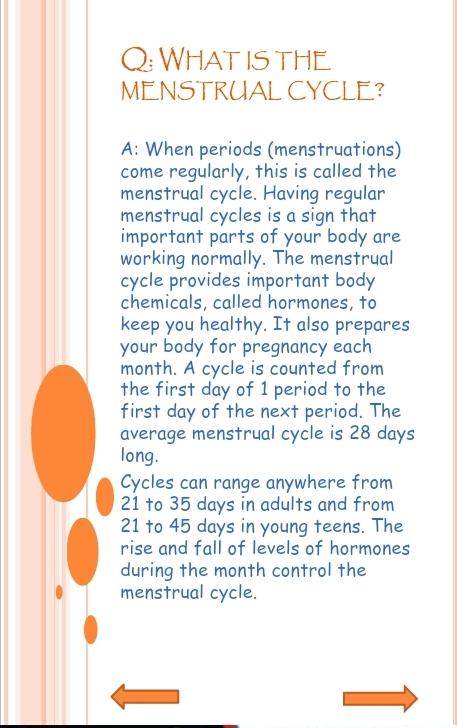 Q: WHAT IS THE MENSTRUAL CYCLE?

A: When periods (menstruations) come regularly, this is called the menstrual cycle. Having regular menstrual cycles is a sign that important parts of your body are working normally. The menstrual cycle provides important body chemicals, called hormones, to keep you healthy. It also prepares your body for pregnancy each month. A cycle is counted from the first day of 1 period to the first day of the next period. The average menstrual cycle is 28 days long.

Cycles can range anywhere from 21 to 35 days in adults and from 21 to 45 days in young teens. The rise and fall of levels of hormones during the month control the menstrual cycle.